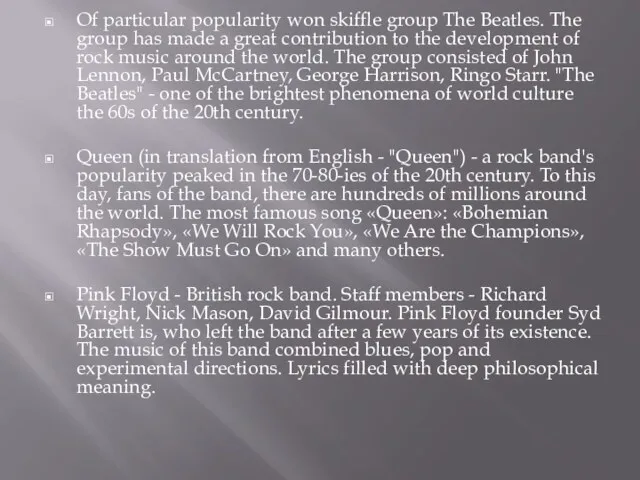 Of particular popularity won skiffle group The Beatles. The group has made a great contribution to the development of rock music around the world. The group consisted of John Lennon, Paul McCartney, George Harrison, Ringo Starr. "The Beatles" - one of the brightest phenomena of world culture the 60s of the 20th century.

Queen (in translation from English - "Queen") - a rock band's popularity peaked in the 70-80-ies of the 20th century. To this day, fans of the band, there are hundreds of millions around the world. The most famous song «Queen»: «Bohemian Rhapsody», «We Will Rock You», «We Are the Champions», «The Show Must Go On» and many others.

Pink Floyd - British rock band. Staff members - Richard Wright, Nick Mason, David Gilmour. Pink Floyd founder Syd Barrett is, who left the band after a few years of its existence. The music of this band combined blues, pop and experimental directions. Lyrics filled with deep philosophical meaning.